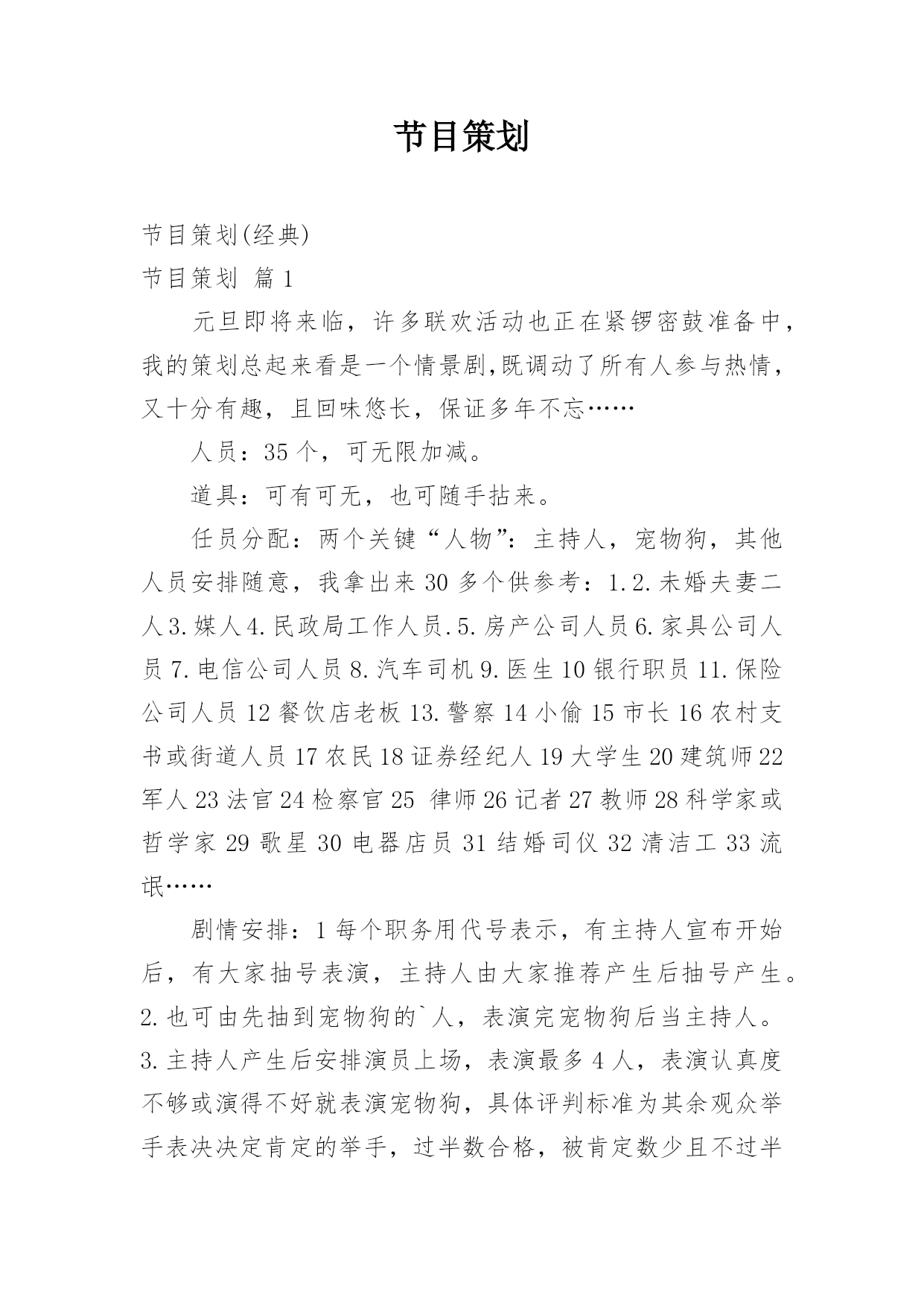 节目策划

节目策划(经典)

节目策划 篇1

元旦即将来临，许多联欢活动也正在紧锣密鼓准备中，我的策划总起来看是一个情景剧,既调动了所有人参与热情，又十分有趣，且回味悠长，保证多年不忘……

人员：35个，可无限加减。

道具：可有可无，也可随手拈来。

任员分配：两个关键“人物”：主持人，宠物狗，其他人员安排随意，我拿出来30多个供参考：1.2.未婚夫妻二人3.媒人4.民政局工作人员.5.房产公司人员6.家具公司人员7.电信公司人员8.汽车司机9.医生10银行职员11.保险公司人员12餐饮店老板13.警察14小偷15市长16农村支书或街道人员17农民18证券经纪人19大学生20建筑师22军人23法官24检察官25 律师26记者27教师28科学家或哲学家29歌星30电器店员31结婚司仪32清洁工33流氓……

剧情安排：1每个职务用代号表示，有主持人宣布开始后，有大家抽号表演，主持人由大家推荐产生后抽号产生。2.也可由先抽到宠物狗的`人，表演完宠物狗后当主持人。3.主持人产生后安排演员上场，表演最多4人，表演认真度不够或演得不好就表演宠物狗，具体评判标准为其余观众举手表决决定肯定的举手，过半数合格，被肯定数少且不过半